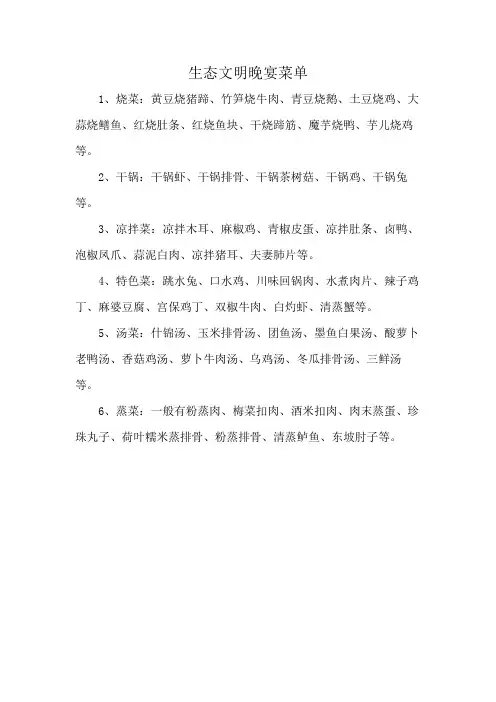 生态文明晚宴菜单

1、烧菜：黄豆烧猪蹄、竹笋烧牛肉、青豆烧鹅、土豆烧鸡、大蒜烧鳝鱼、红烧肚条、红烧鱼块、干烧蹄筋、魔芋烧鸭、芋儿烧鸡等。

2、干锅：干锅虾、干锅排骨、干锅茶树菇、干锅鸡、干锅兔等。

3、凉拌菜：凉拌木耳、麻椒鸡、青椒皮蛋、凉拌肚条、卤鸭、泡椒凤爪、蒜泥白肉、凉拌猪耳、夫妻肺片等。

4、特色菜：跳水兔、口水鸡、川味回锅肉、水煮肉片、辣子鸡丁、麻婆豆腐、宫保鸡丁、双椒牛肉、白灼虾、清蒸蟹等。

5、汤菜：什锦汤、玉米排骨汤、团鱼汤、墨鱼白果汤、酸萝卜老鸭汤、香菇鸡汤、萝卜牛肉汤、乌鸡汤、冬瓜排骨汤、三鲜汤等。

6、蒸菜：一般有粉蒸肉、梅菜扣肉、酒米扣肉、肉末蒸蛋、珍珠丸子、荷叶糯米蒸排骨、粉蒸排骨、清蒸鲈鱼、东坡肘子等。